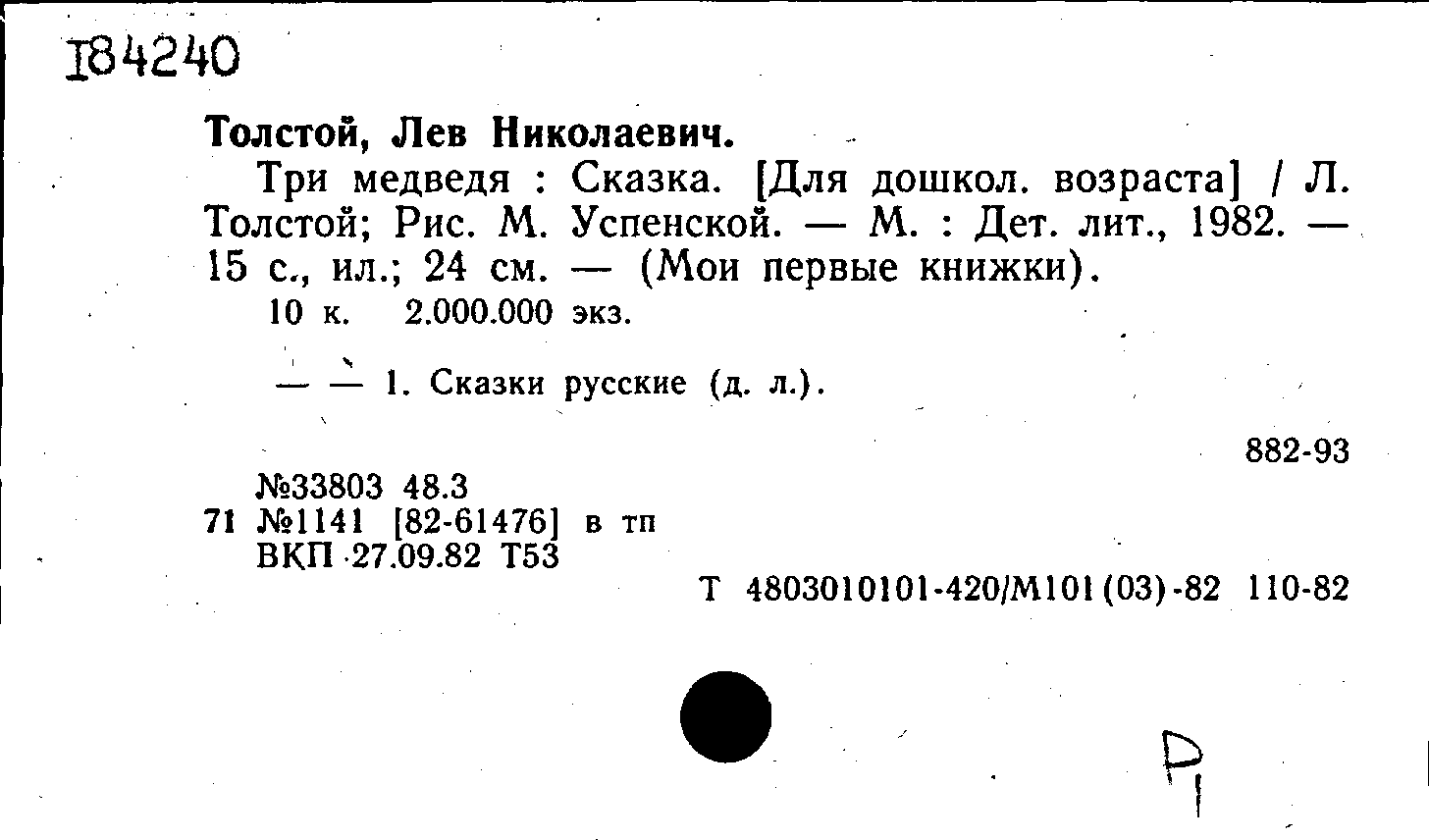 I84240

Толстой, Лев Николаевич.

Три медведя : Сказка. [Для дошкол. возраста] / Л. Толстой; Рис. М. Успенской. — М. : Дет. лит., 1982. — 15 с., ил.; 24 см. — (Мои первые книжки).

10 к. 2.000.000 экз.

— — 1. Сказки русские (д. л.).

882-93

№33803 48.3
71 №1141 [82-61476] в тп
ВКП 27.09.82 Т53

Т 4803010101-420/М101(03)-82 110-82

Р1